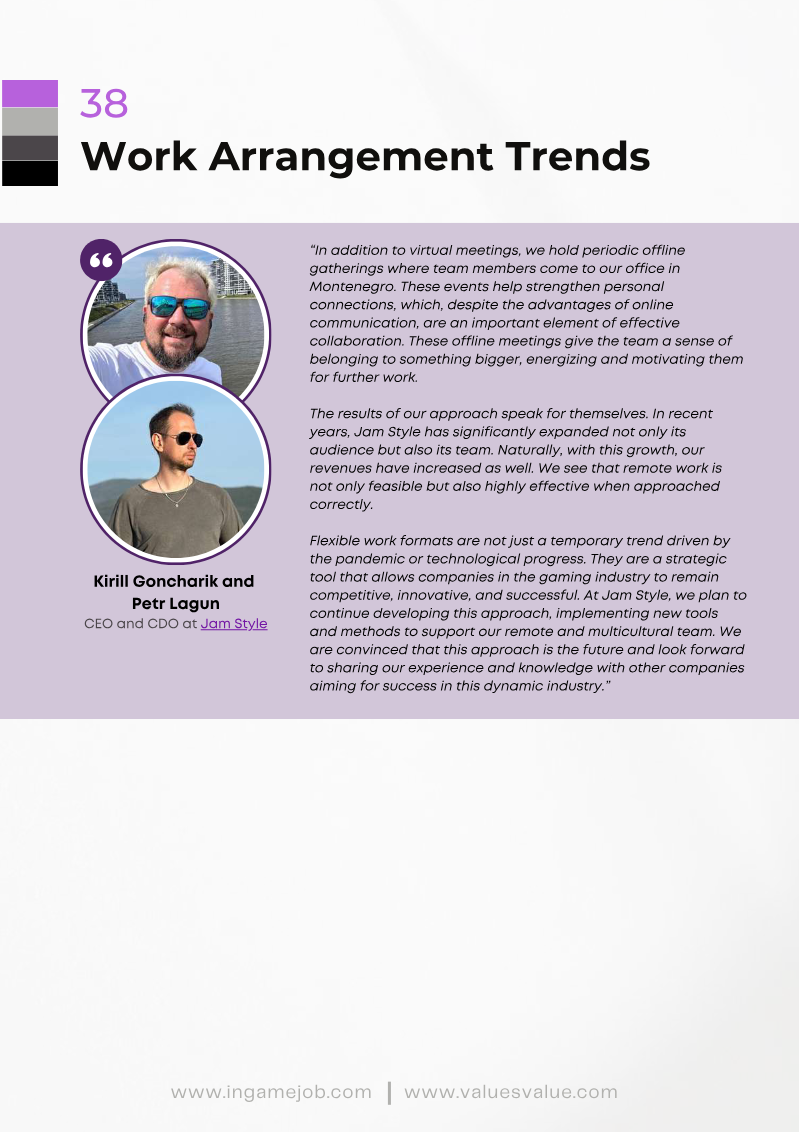 38
Work Arrangement Trends

Kirill Goncharik and Petr Lagun
CEO and CDO at Jam Style

“In addition to virtual meetings, we hold periodic offline gatherings where team members come to our office in Montenegro. These events help strengthen personal connections, which, despite the advantages of online communication, are an important element of effective collaboration. These offline meetings give the team a sense of belonging to something bigger, energizing and motivating them for further work.

The results of our approach speak for themselves. In recent years, Jam Style has significantly expanded not only its audience but also its team. Naturally, with this growth, our revenues have increased as well. We see that remote work is not only feasible but also highly effective when approached correctly.

Flexible work formats are not just a temporary trend driven by the pandemic or technological progress. They are a strategic tool that allows companies in the gaming industry to remain competitive, innovative, and successful. At Jam Style, we plan to continue developing this approach, implementing new tools and methods to support our remote and multicultural team. We are convinced that this approach is the future and look forward to sharing our experience and knowledge with other companies aiming for success in this dynamic industry.”

www.ingamejob.com | www.valuesvalue.com